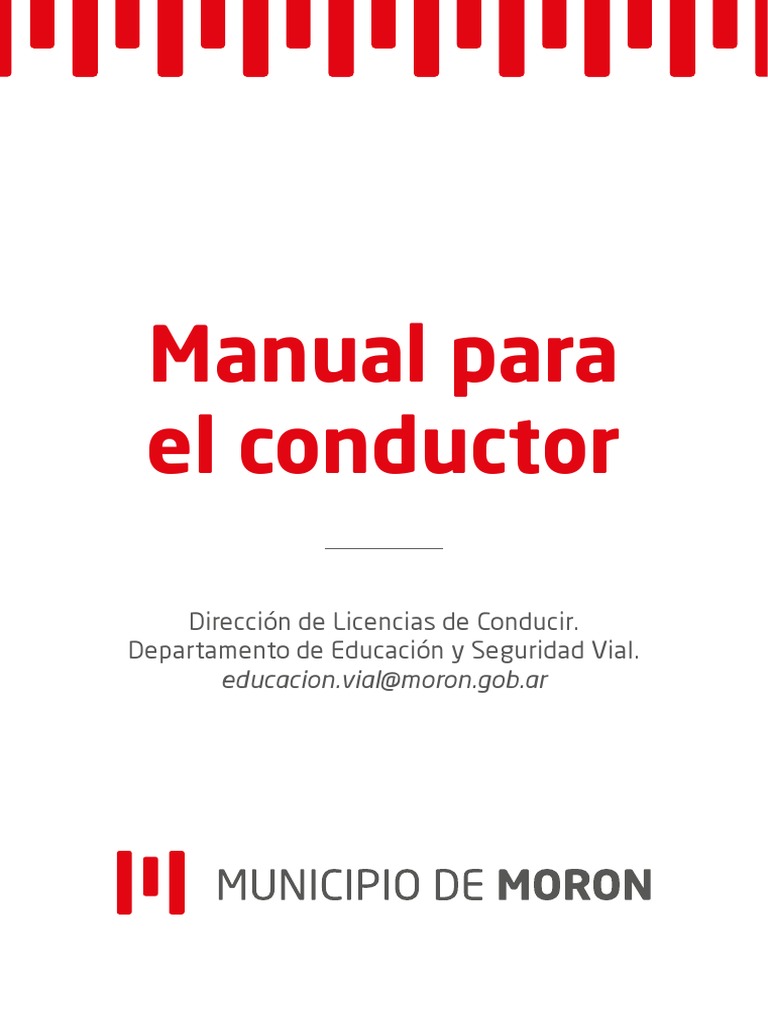 Manual para el conductor

Dirección de Licencias de Conducir.
Departamento de Educación y Seguridad Vial.
educacion.vial@moron.gob.ar

MUNICIPIO DE MORON